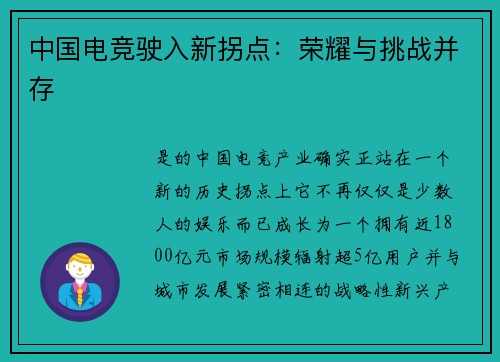 中国电竞驶入新拐点：荣耀与挑战并存

是的中国电竞产业确实正站在一个新的历史拐点上它不再仅仅是少数人的娱乐而已成长为一个拥有近1800亿元市场规模辐射超5亿用户并与城市发展紧密相连的战略性新兴产